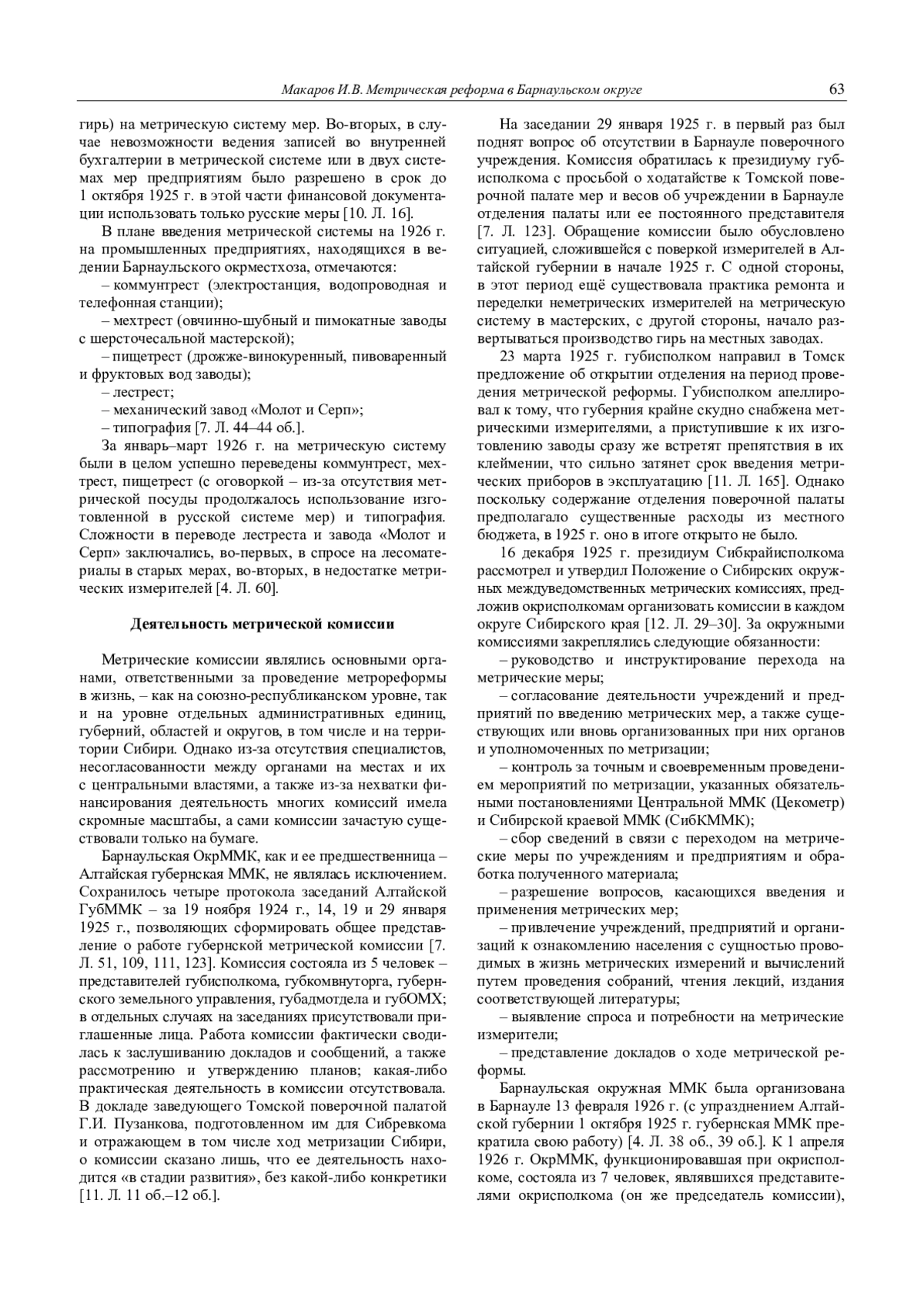 Макаров И.В. Метрическая реформа в Барнаульском округе 63

гирь) на метрическую систему мер. Во-вторых, в случае невозможности ведения записей во внутренней бухгалтерии в метрической системе или в двух системах мер предприятиям было разрешено в срок до 1 октября 1925 г. в этой части финансовой документации использовать только русские меры [10. Л. 16].

В плане введения метрической системы на 1926 г. на промышленных предприятиях, находящихся в ведении Барнаульского окрместхоза, отмечаются:

– коммунтрест (электростанция, водопроводная и телефонная станции);

– мехтрест (овчинно-шубный и пимокатные заводы с шерсточесальной мастерской);

– пищетрест (дрожже-винокуренный, пивоваренный и фруктовых вод заводы);

– лестрест;

– механический завод «Молот и Серп»;

– типография [7. Л. 44–44 об.].

За январь–март 1926 г. на метрическую систему были в целом успешно переведены коммунтрест, мехтрест, пищетрест (с оговоркой – из-за отсутствия метрической посуды продолжалось использование изготовленной в русской системе мер) и типография. Сложности в переводе лестреста и завода «Молот и Серп» заключались, во-первых, в спросе на лесоматериалы в старых мерах, во-вторых, в недостатке метрических измерителей [4. Л. 60].

Деятельность метрической комиссии

Метрические комиссии являлись основными органами, ответственными за проведение метрореформы в жизнь, – как на союзно-республиканском уровне, так и на уровне отдельных административных единиц, губерний, областей и округов, в том числе и на территории Сибири. Однако из-за отсутствия специалистов, несогласованности между органами на местах и их с центральными властями, а также из-за нехватки финансирования деятельность многих комиссий имела скромные масштабы, а сами комиссии зачастую существовали только на бумаге.

Барнаульская ОкрММК, как и ее предшественница – Алтайская губернская ММК, не являлась исключением. Сохранилось четыре протокола заседаний Алтайской ГубММК – за 19 ноября 1924 г., 14, 19 и 29 января 1925 г., позволяющих сформировать общее представление о работе губернской метрической комиссии [7. Л. 51, 109, 111, 123]. Комиссия состояла из 5 человек – представителей губисполкома, губкомвнуторга, губернского земельного управления, губадмотдела и губОМХ; в отдельных случаях на заседаниях присутствовали приглашенные лица. Работа комиссии фактически сводилась к заслушиванию докладов и сообщений, а также рассмотрению и утверждению планов; какая-либо практическая деятельность в комиссии отсутствовала. В докладе заведующего Томской поверочной палатой Г.И. Пузанкова, подготовленном им для Сибревкома и отражающем в том числе ход метризации Сибири, о комиссии сказано лишь, что ее деятельность находится «в стадии развития», без какой-либо конкретики [11. Л. 11 об.–12 об.].

На заседании 29 января 1925 г. в первый раз был поднят вопрос об отсутствии в Барнауле поверочного учреждения. Комиссия обратилась к президиуму губисполкома с просьбой о ходатайстве к Томской поверочной палате мер и весов об учреждении в Барнауле отделения палаты или ее постоянного представителя [7. Л. 123]. Обращение комиссии было обусловлено ситуацией, сложившейся с поверкой измерителей в Алтайской губернии в начале 1925 г. С одной стороны, в этот период ещё существовала практика ремонта и переделки неметрических измерителей на метрическую систему в мастерских, с другой стороны, начало развертываться производство гирь на местных заводах.

23 марта 1925 г. губисполком направил в Томск предложение об открытии отделения на период проведения метрической реформы. Губисполком апеллировал к тому, что губерния крайне скудно снабжена метрическими измерителями, а приступившие к их изготовлению заводы сразу же встретят препятствия в их клеймении, что сильно затянет срок введения метрических приборов в эксплуатацию [11. Л. 165]. Однако поскольку содержание отделения поверочной палаты предполагало существенные расходы из местного бюджета, в 1925 г. оно в итоге открыто не было.

16 декабря 1925 г. президиум Сибкрайисполкома рассмотрел и утвердил Положение о Сибирских окружных междуведомственных метрических комиссиях, предложив окрисполкомам организовать комиссии в каждом округе Сибирского края [12. Л. 29–30]. За окружными комиссиями закреплялись следующие обязанности:

– руководство и инструктирование перехода на метрические меры;

– согласование деятельности учреждений и предприятий по введению метрических мер, а также существующих или вновь организованных при них органов и уполномоченных по метризации;

– контроль за точным и своевременным проведением мероприятий по метризации, указанных обязательными постановлениями Центральной ММК (Цекометр) и Сибирской краевой ММК (СибКММК);

– сбор сведений в связи с переходом на метрические меры по учреждениям и предприятиям и обработка полученного материала;

– разрешение вопросов, касающихся введения и применения метрических мер;

– привлечение учреждений, предприятий и организаций к ознакомлению населения с сущностью проводимых в жизнь метрических измерений и вычислений путем проведения собраний, чтения лекций, издания соответствующей литературы;

– выявление спроса и потребности на метрические измерители;

– представление докладов о ходе метрической реформы.

Барнаульская окружная ММК была организована в Барнауле 13 февраля 1926 г. (с упразднением Алтайской губернии 1 октября 1925 г. губернская ММК прекратила свою работу) [4. Л. 38 об., 39 об.]. К 1 апреля 1926 г. ОкрММК, функционировавшая при окрисполкоме, состояла из 7 человек, являвшихся представителями окрисполкома (он же председатель комиссии),